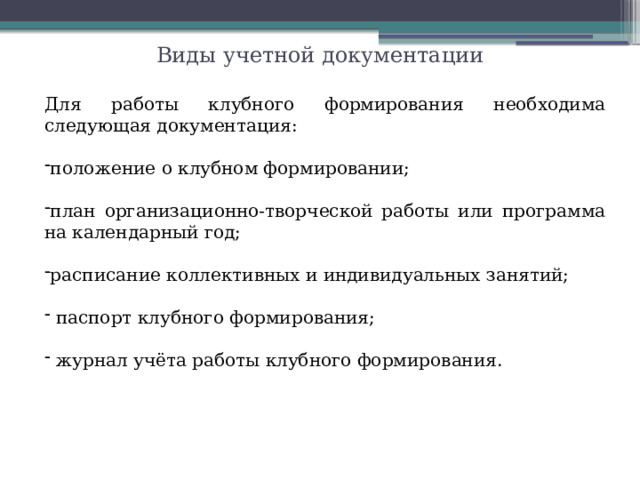 Виды учетной документации

Для работы клубного формирования необходима следующая документация:

-положение о клубном формировании;

-план организационно-творческой работы или программа на календарный год;

-расписание коллективных и индивидуальных занятий;

- паспорт клубного формирования;

- журнал учёта работы клубного формирования.